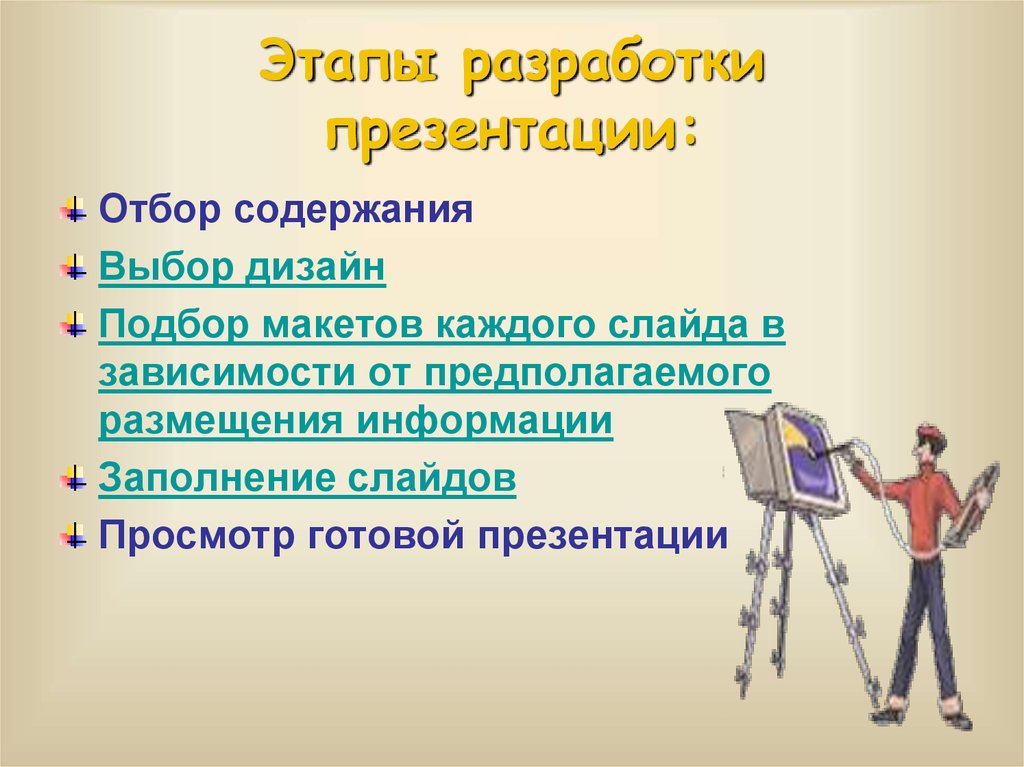 Этапы разработки презентации:

Отбор содержания

Выбор дизайн

Подбор макетов каждого слайда в зависимости от предполагаемого размещения информации

Заполнение слайдов

Просмотр готовой презентации